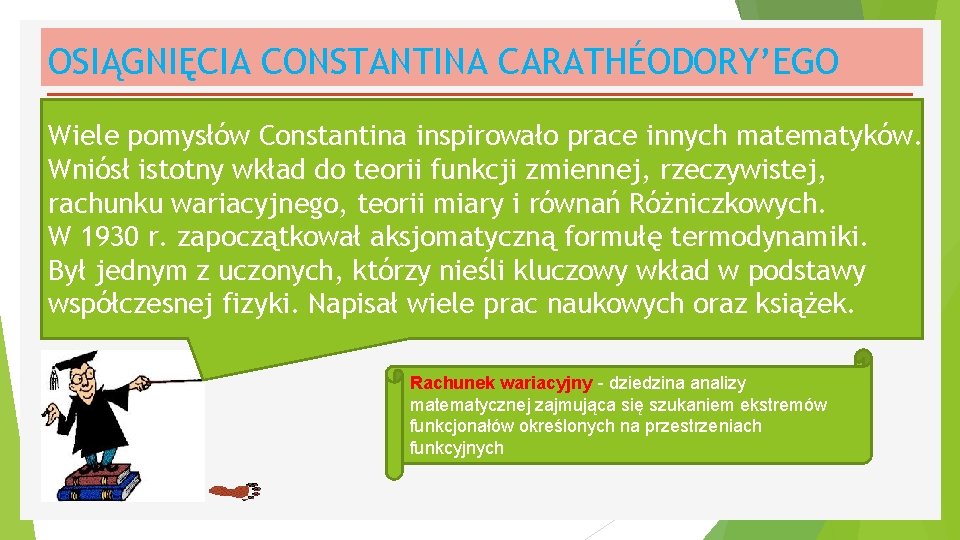 OSIĄGNIĘCIA CONSTANTINA CARATHÉODORY'EGO

Wiele pomysłów Constantina inspirowało prace innych matematyków. Wniósł istotny wkład do teorii funkcji zmiennej, rzeczywistej, rachunku wariacyjnego, teorii miary i równań Różniczkowych. W 1930 r. zapoczątkował aksjomatyczną formułę termodynamiki. Był jednym z uczonych, którzy nieśli kluczowy wkład w podstawy współczesnej fizyki. Napisał wiele prac naukowych oraz książek.

Rachunek wariacyjny - dziedzina analizy matematycznej zajmująca się szukaniem ekstremów funkcjonałów określonych na przestrzeniach funkcyjnych